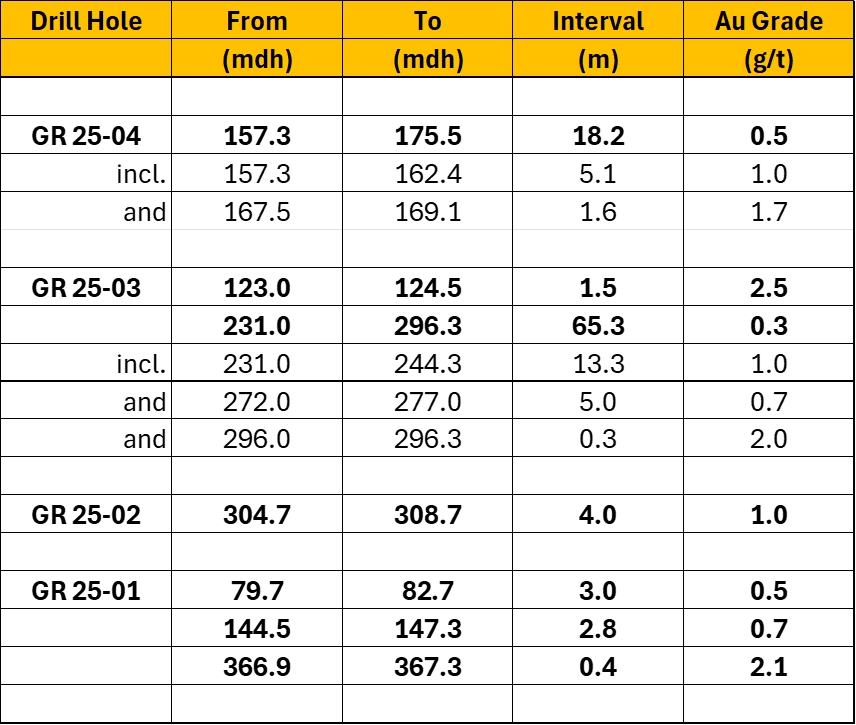 | Drill Hole | From | To | Interval | Au Grade |
|---|---|---|---|---|
| | (mdh) | (mdh) | (m) | (g/t) |
| | | | | |
| GR 25-04 | 157.3 | 175.5 | 18.2 | 0.5 |
| incl. | 157.3 | 162.4 | 5.1 | 1.0 |
| and | 167.5 | 169.1 | 1.6 | 1.7 |
| | | | | |
| GR 25-03 | 123.0 | 124.5 | 1.5 | 2.5 |
| | 231.0 | 296.3 | 65.3 | 0.3 |
| incl. | 231.0 | 244.3 | 13.3 | 1.0 |
| and | 272.0 | 277.0 | 5.0 | 0.7 |
| and | 296.0 | 296.3 | 0.3 | 2.0 |
| | | | | |
| GR 25-02 | 304.7 | 308.7 | 4.0 | 1.0 |
| | | | | |
| GR 25-01 | 79.7 | 82.7 | 3.0 | 0.5 |
| | 144.5 | 147.3 | 2.8 | 0.7 |
| | 366.9 | 367.3 | 0.4 | 2.1 |
| | | | | |